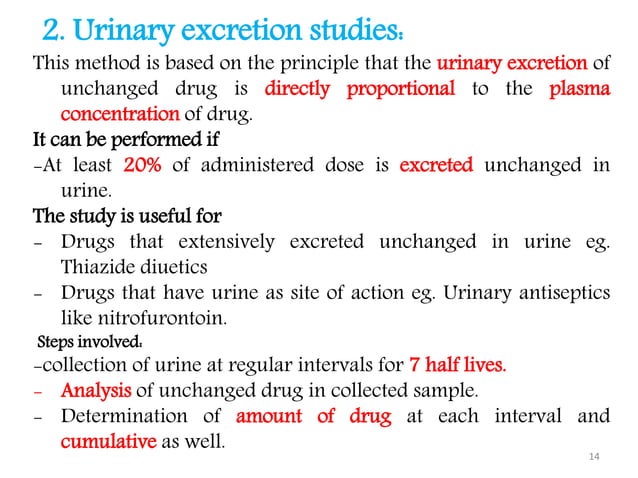 2. Urinary excretion studies:

This method is based on the principle that the urinary excretion of unchanged drug is directly proportional to the plasma concentration of drug.

It can be performed if

-At least 20% of administered dose is excreted unchanged in urine.

The study is useful for

- Drugs that extensively excreted unchanged in urine eg. Thiazide diuetics
- Drugs that have urine as site of action eg. Urinary antiseptics like nitrofurontoin.

Steps involved:

-collection of urine at regular intervals for 7 half lives.
- Analysis of unchanged drug in collected sample.
- Determination of amount of drug at each interval and cumulative as well.

14